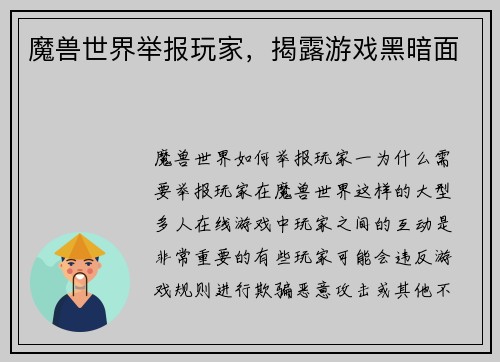 魔兽世界举报玩家，揭露游戏黑暗面

魔兽世界如何举报玩家一为什么需要举报玩家在魔兽世界这样的大型多人在线游戏中玩家之间的互动是非常重要的有些玩家可能会违反游戏规则进行欺骗恶意攻击或其他不